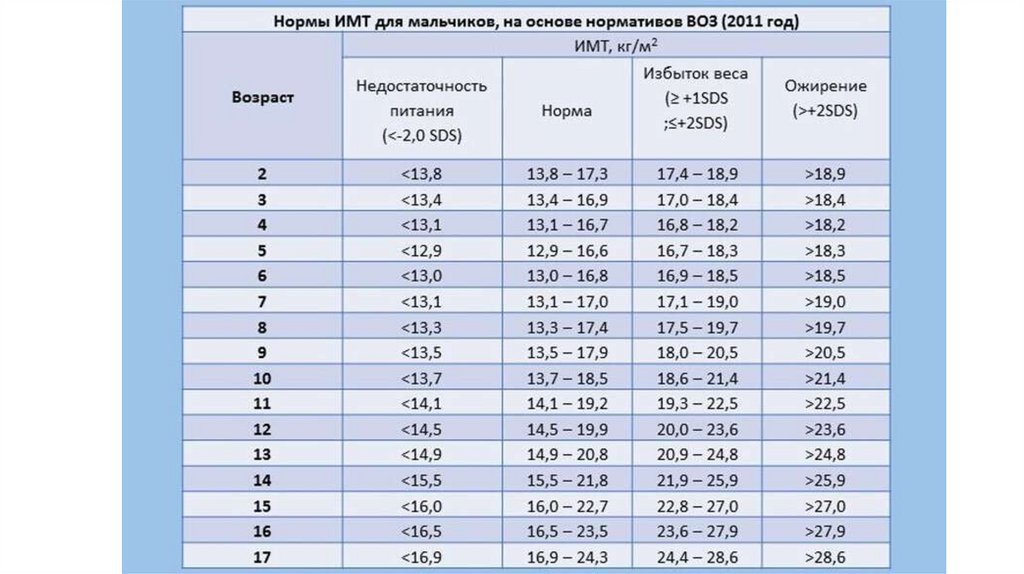 Нормы ИМТ для мальчиков, на основе нормативов ВОЗ (2011 год)

| Возраст | ИМТ, кг/м$^2$ | | | |
|---|---|---|---|---|
| | Недостаточность питания (<-2,0 SDS) | Норма | Избыток веса (≥ +1SDS ;≤+2SDS) | Ожирение (>+2SDS) |
| 2 | <13,8 | 13,8 – 17,3 | 17,4 – 18,9 | >18,9 |
| 3 | <13,4 | 13,4 – 16,9 | 17,0 – 18,4 | >18,4 |
| 4 | <13,1 | 13,1 – 16,7 | 16,8 – 18,2 | >18,2 |
| 5 | <12,9 | 12,9 – 16,6 | 16,7 – 18,3 | >18,3 |
| 6 | <13,0 | 13,0 – 16,8 | 16,9 – 18,5 | >18,5 |
| 7 | <13,1 | 13,1 – 17,0 | 17,1 – 19,0 | >19,0 |
| 8 | <13,3 | 13,3 – 17,4 | 17,5 – 19,7 | >19,7 |
| 9 | <13,5 | 13,5 – 17,9 | 18,0 – 20,5 | >20,5 |
| 10 | <13,7 | 13,7 – 18,5 | 18,6 – 21,4 | >21,4 |
| 11 | <14,1 | 14,1 – 19,2 | 19,3 – 22,5 | >22,5 |
| 12 | <14,5 | 14,5 – 19,9 | 20,0 – 23,6 | >23,6 |
| 13 | <14,9 | 14,9 – 20,8 | 20,9 – 24,8 | >24,8 |
| 14 | <15,5 | 15,5 – 21,8 | 21,9 – 25,9 | >25,9 |
| 15 | <16,0 | 16,0 – 22,7 | 22,8 – 27,0 | >27,0 |
| 16 | <16,5 | 16,5 – 23,5 | 23,6 – 27,9 | >27,9 |
| 17 | <16,9 | 16,9 – 24,3 | 24,4 – 28,6 | >28,6 |